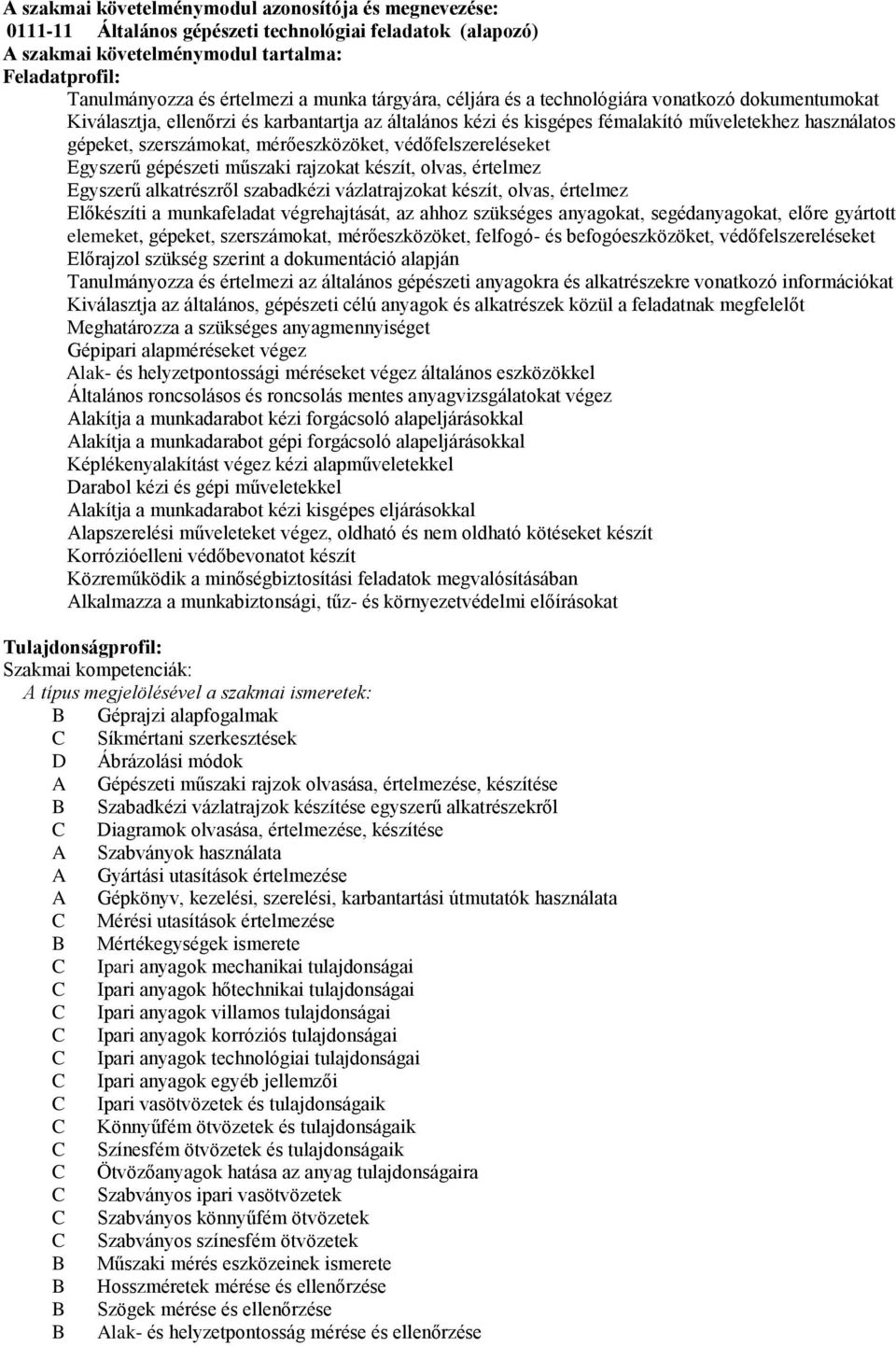 A szakmai követelménymodul azonosítója és megnevezése:
0111-11 Általános gépészeti technológiai feladatok (alapozó)
A szakmai követelménymodul tartalma:
Feladatprofil:
Tanulmányozza és értelmezi a munka tárgyára, céljára és a technológiára vonatkozó dokumentumokat
Kiválasztja, ellenőrzi és karbantartja az általános kézi és kisgépes fémalakító műveletekhez használatos gépeket, szerszámokat, mérőeszközöket, védőfelszereléseket
Egyszerű gépészeti műszaki rajzokat készít, olvas, értelmez
Egyszerű alkatrészről szabadkézi vázlatrajzokat készít, olvas, értelmez
Előkészíti a munkafeladat végrehajtását, az ahhoz szükséges anyagokat, segédanyagokat, előre gyártott elemeket, gépeket, szerszámokat, mérőeszközöket, felfogó- és befogóeszközöket, védőfelszereléseket
Előrajzol szükség szerint a dokumentáció alapján
Tanulmányozza és értelmezi az általános gépészeti anyagokra és alkatrészekre vonatkozó információkat
Kiválasztja az általános, gépészeti célú anyagok és alkatrészek közül a feladatnak megfelelőt
Meghatározza a szükséges anyagmennyiséget
Gépipari alapméréseket végez
Alak- és helyzetpontossági méréseket végez általános eszközökkel
Általános roncsolásos és roncsolás mentes anyagvizsgálatokat végez
Alakítja a munkadarabot kézi forgácsoló alapeljárásokkal
Alakítja a munkadarabot gépi forgácsoló alapeljárásokkal
Képlékenyalakítást végez kézi alapműveletekkel
Darabol kézi és gépi műveletekkel
Alakítja a munkadarabot kézi kisgépes eljárásokkal
Alapszerelési műveleteket végez, oldható és nem oldható kötéseket készít
Korrózióelleni védőbevonatot készít
Közreműködik a minőségbiztosítási feladatok megvalósításában
Alkalmazza a munkabiztonsági, tűz- és környezetvédelmi előírásokat

Tulajdonságprofil:
Szakmai kompetenciák:
A típus megjelölésével a szakmai ismeretek:
B Géprajzi alapfogalmak
C Síkmértani szerkesztések
D Ábrázolási módok
A Gépészeti műszaki rajzok olvasása, értelmezése, készítése
B Szabadkézi vázlatrajzok készítése egyszerű alkatrészekről
C Diagramok olvasása, értelmezése, készítése
A Szabványok használata
A Gyártási utasítások értelmezése
A Gépkönyv, kezelési, szerelési, karbantartási útmutatók használata
C Mérési utasítások értelmezése
B Mértékegységek ismerete
C Ipari anyagok mechanikai tulajdonságai
C Ipari anyagok hőtechnikai tulajdonságai
C Ipari anyagok villamos tulajdonságai
C Ipari anyagok korróziós tulajdonságai
C Ipari anyagok technológiai tulajdonságai
C Ipari anyagok egyéb jellemzői
C Ipari vasötvözetek és tulajdonságaik
C Könnyűfém ötvözetek és tulajdonságaik
C Színesfém ötvözetek és tulajdonságaik
C Ötvözőanyagok hatása az anyag tulajdonságaira
C Szabványos ipari vasötvözetek
C Szabványos könnyűfém ötvözetek
C Szabványos színesfém ötvözetek
B Műszaki mérés eszközeinek ismerete
B Hosszméretek mérése és ellenőrzése
B Szögek mérése és ellenőrzése
B Alak- és helyzetpontosság mérése és ellenőrzése